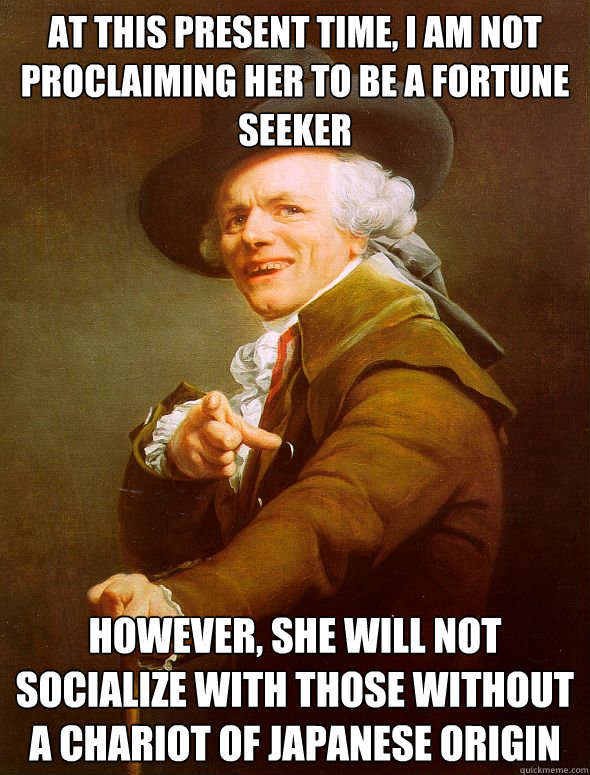 AT THIS PRESENT TIME, I AM NOT PROCLAIMING HER TO BE A FORTUNE SEEKER

HOWEVER, SHE WILL NOT SOCIALIZE WITH THOSE WITHOUT A CHARIOT OF JAPANESE ORIGIN

quickmeme.com